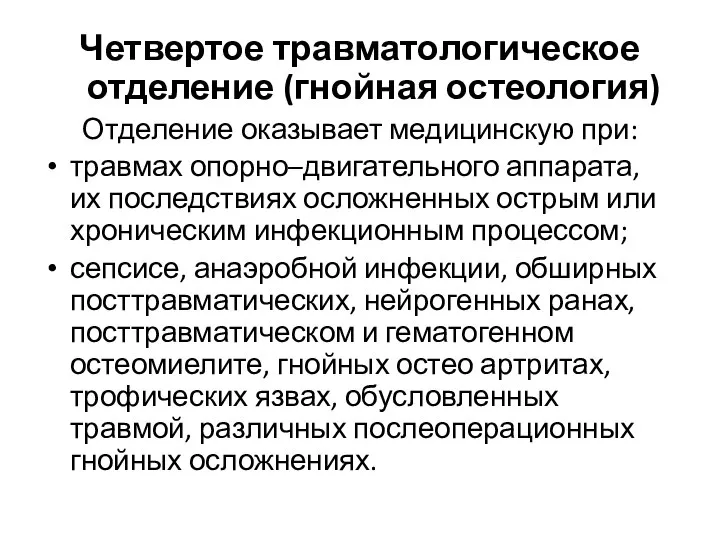 Четвертое травматологическое отделение (гнойная остеология)

Отделение оказывает медицинскую при:

• травмах опорно–двигательного аппарата, их последствиях осложненных острым или хроническим инфекционным процессом;

• сепсисе, анаэробной инфекции, обширных посттравматических, нейрогенных ранах, посттравматическом и гематогенном остеомиелите, гнойных остео артритах, трофических язвах, обусловленных травмой, различных послеоперационных гнойных осложнениях.